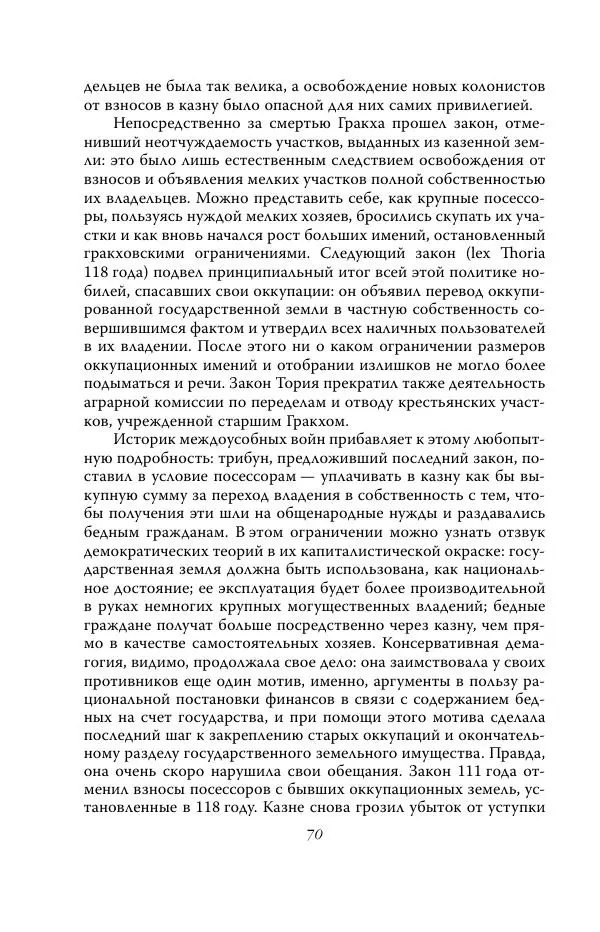 дельцев не была так велика, а освобождение новых колонистов от взносов в казну было опасной для них самих привилегией.

Непосредственно за смертью Гракха прошел закон, отменивший неотчуждаемость участков, выданных из казенной земли: это было лишь естественным следствием освобождения от взносов и объявления мелких участков полной собственностью их владельцев. Можно представить себе, как крупные посессоры, пользуясь нуждой мелких хозяев, бросились скупать их участки и как вновь начался рост больших имений, остановленный гракховскими ограничениями. Следующий закон (lex Thoria 118 года) подвел принципиальный итог всей этой политике нобилей, спасавших свои оккупации: он объявил перевод оккупированной государственной земли в частную собственность совершившимся фактом и утвердил всех наличных пользователей в их владении. После этого ни о каком ограничении размеров оккупационных имений и отобрании излишков не могло более подыматься и речи. Закон Тория прекратил также деятельность аграрной комиссии по переделам и отводу крестьянских участков, учрежденной старшим Гракхом.

Историк междоусобных войн прибавляет к этому любопытную подробность: трибун, предложивший последний закон, поставил в условие посессорам — уплачивать в казну как бы выкупную сумму за переход владения в собственность с тем, чтобы получения эти шли на общенародные нужды и раздавались бедным гражданам. В этом ограничении можно узнать отзвук демократических теорий в их капиталистической окраске: государственная земля должна быть использована, как национальное достояние; ее эксплуатация будет более производительной в руках немногих крупных могущественных владений; бедные граждане получат больше посредственно через казну, чем прямо в качестве самостоятельных хозяев. Консервативная демагогия, видимо, продолжала свое дело: она заимствовала у своих противников еще один мотив, именно, аргументы в пользу рациональной постановки финансов в связи с содержанием бедных на счет государства, и при помощи этого мотива сделала последний шаг к закреплению старых оккупаций и окончательному разделу государственного земельного имущества. Правда, она очень скоро нарушила свои обещания. Закон 111 года отменил взносы посессоров с бывших оккупационных земель, установленные в 118 году. Казне снова грозил убыток от уступки

70